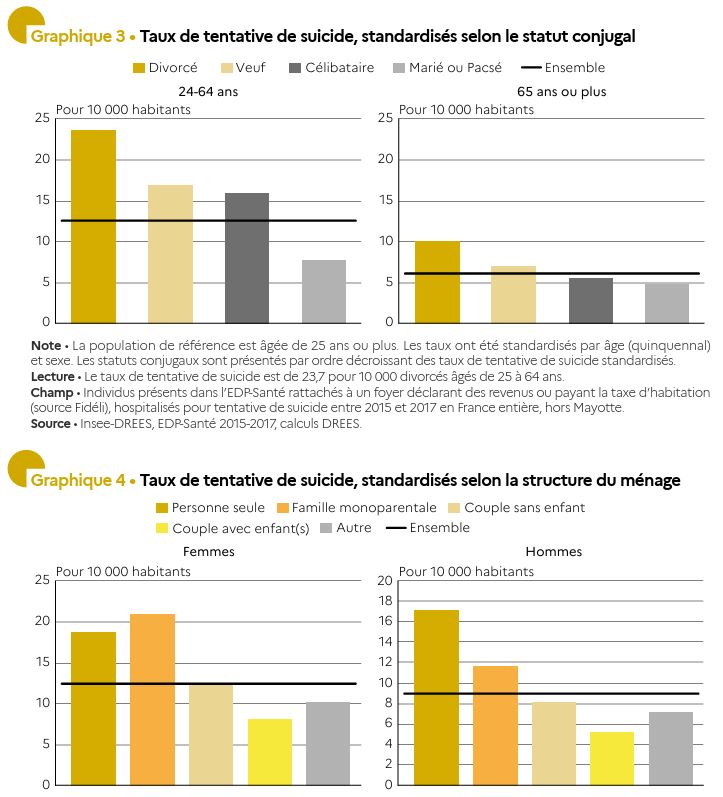 Graphique 3 • Taux de tentative de suicide, standardisés selon le statut conjugal

Divorcé Veuf Célibataire Marié ou Pacsé Ensemble

24-64 ans

Pour 10 000 habitants

25
20
15
10
5
0

65 ans ou plus

Pour 10 000 habitants

25
20
15
10
5
0

Note • La population de référence est âgée de 25 ans ou plus. Les taux ont été standardisés par âge (quinquennal) et sexe. Les statuts conjugaux sont présentés par ordre décroissant des taux de tentative de suicide standardisés.
Lecture • Le taux de tentative de suicide est de 23,7 pour 10 000 divorcés âgés de 25 à 64 ans.
Champ • Individus présents dans l'EDP-Santé rattachés à un foyer déclarant des revenus ou payant la taxe d'habitation (source Fidéli), hospitalisés pour tentative de suicide entre 2015 et 2017 en France entière, hors Mayotte.
Source • Insee-DREES, EDP-Santé 2015-2017, calculs DREES.

Graphique 4 • Taux de tentative de suicide, standardisés selon la structure du ménage

Personne seule Famille monoparentale Couple sans enfant Couple avec enfant(s) Autre Ensemble

Femmes

Pour 10 000 habitants

25
20
15
10
5
0

Hommes

Pour 10 000 habitants

20
18
16
14
12
10
8
6
4
2
0